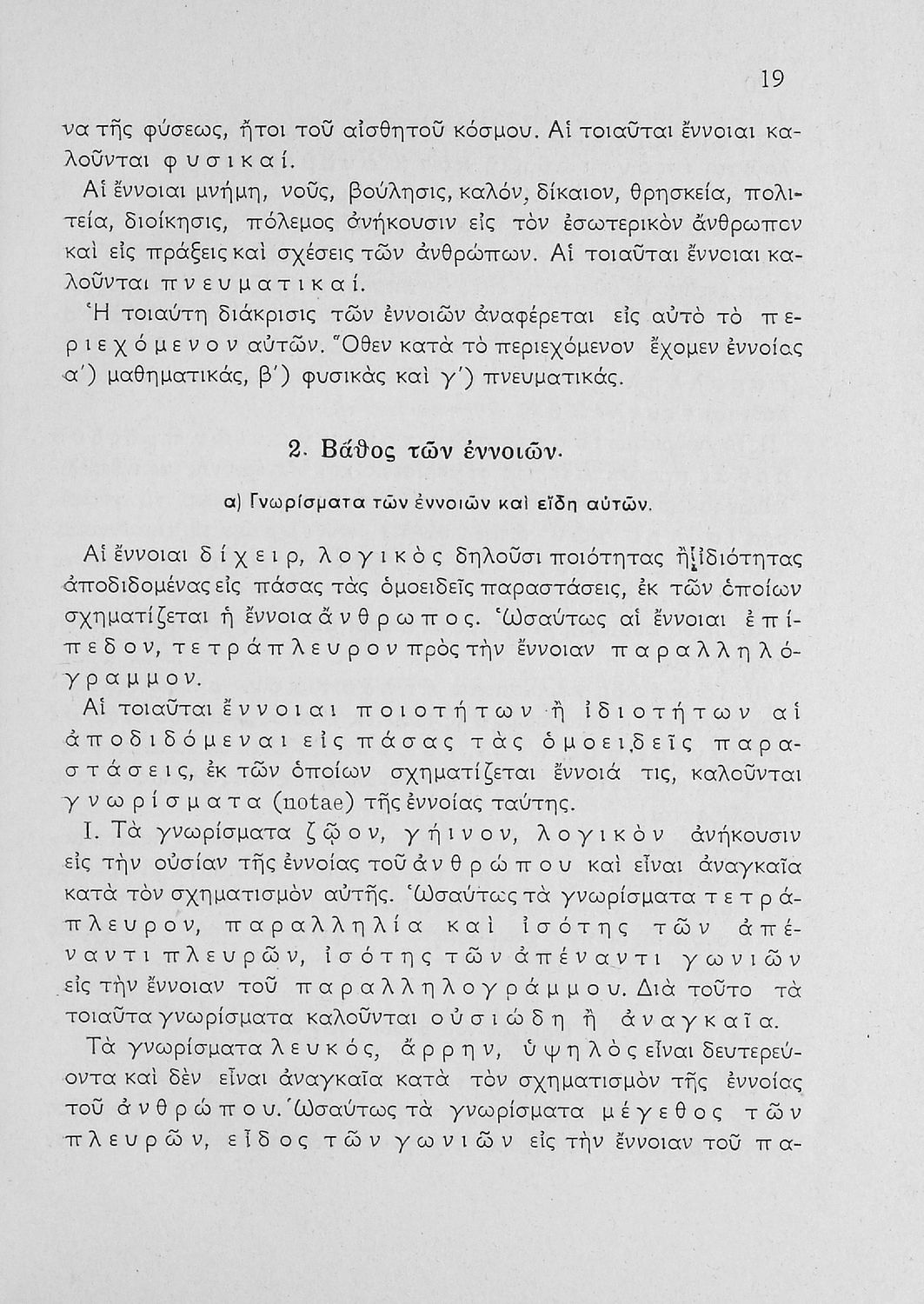 19

να τῆς φύσεως, ἤτοι τοῦ αἰσθητοῦ κόσμου. Αἱ τοιαῦται ἔννοιαι καλοῦνται φυσικαί.

Αἱ ἔννοιαι μνήμη, νοῦς, βούλησις, καλόν, δίκαιον, θρησκεία, πολιτεία, διοίκησις, πόλεμος ἀνήκουσιν εἰς τὸν ἐσωτερικὸν ἄνθρωπον καὶ εἰς πράξεις καὶ σχέσεις τῶν ἀνθρώπων. Αἱ τοιαῦται ἔννοιαι καλοῦνται πνευματικαί.

Ἡ τοιαύτη διάκρισις τῶν ἐννοιῶν ἀναφέρεται εἰς αὐτὸ τὸ περιεχόμενον αὐτῶν. Ὅθεν κατὰ τὸ περιεχόμενον ἔχομεν ἐννοίας α΄) μαθηματικάς, β΄) φυσικὰς καὶ γ΄) πνευματικάς.

2. Βάθος τῶν ἐννοιῶν.

α) Γνωρίσματα τῶν ἐννοιῶν καὶ εἴδη αὐτῶν.

Αἱ ἔννοιαι δίχειρ, λογικὸς δηλοῦσι ποιότητας ἢ ἰδιότητας ἀποδιδομένας εἰς πάσας τὰς ὁμοειδεῖς παραστάσεις, ἐκ τῶν ὁποίων σχηματίζεται ἡ ἔννοια ἄνθρωπος. Ὡσαύτως αἱ ἔννοιαι ἐπίπεδον, τετράπλευρον πρὸς τὴν ἔννοιαν παραλληλόγραμμον.

Αἱ τοιαῦται ἔννοιαι ποιοτήτων ἢ ἰδιοτήτων αἱ ἀποδιδόμεναι εἰς πάσας τὰς ὁμοειδεῖς παραστάσεις, ἐκ τῶν ὁποίων σχηματίζεται ἔννοιά τις, καλοῦνται γνωρίσματα (notae) τῆς ἐννοίας ταύτης.

Ι. Τὰ γνωρίσματα ζῷον, γήινον, λογικὸν ἀνήκουσιν εἰς τὴν οὐσίαν τῆς ἐννοίας τοῦ ἀνθρώπου καὶ εἶναι ἀναγκαῖα κατὰ τὸν σχηματισμὸν αὐτῆς. Ὡσαύτως τὰ γνωρίσματα τετράπλευρον, παραλληλία καὶ ἰσότης τῶν ἀπέναντι πλευρῶν, ἰσότης τῶν ἀπέναντι γωνιῶν εἰς τὴν ἔννοιαν τοῦ παραλληλογράμμου. Διὰ τοῦτο τὰ τοιαῦτα γνωρίσματα καλοῦνται οὐσιώδη ἢ ἀναγκαῖα.

Τὰ γνωρίσματα λευκός, ἄρρην, ὑψηλὸς εἶναι δευτερεύοντα καὶ δὲν εἶναι ἀναγκαῖα κατὰ τὸν σχηματισμὸν τῆς ἐννοίας τοῦ ἀνθρώπου. Ὡσαύτως τὰ γνωρίσματα μέγεθος τῶν πλευρῶν, εἶδος τῶν γωνιῶν εἰς τὴν ἔννοιαν τοῦ πα-